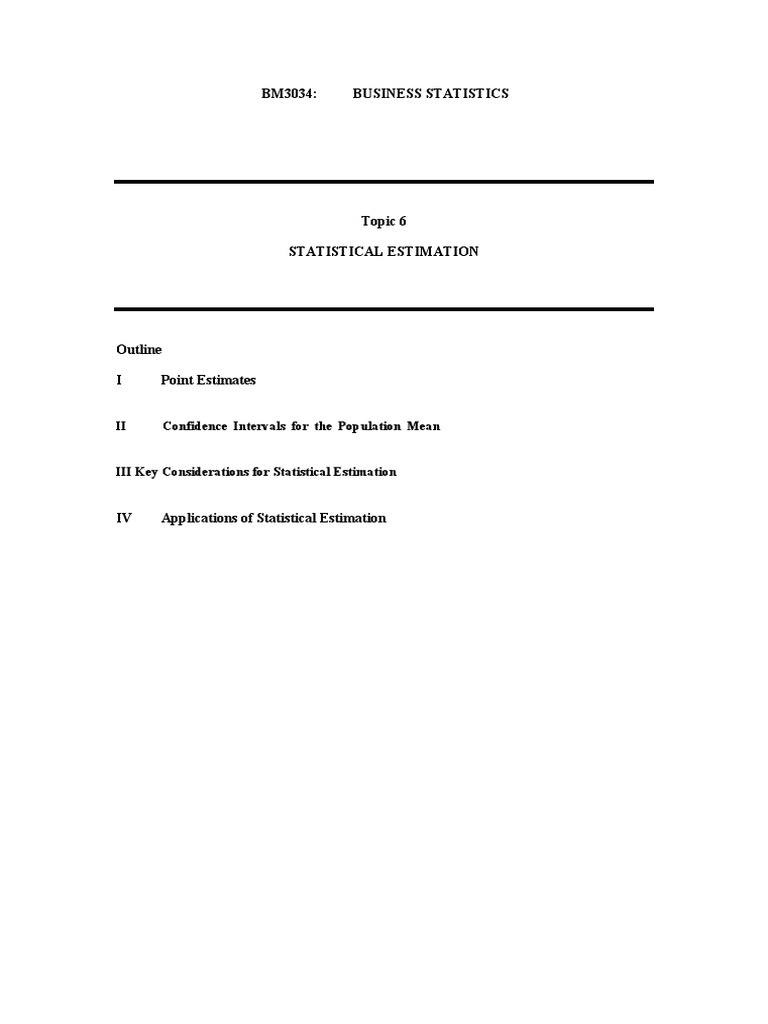 BM3034: BUSINESS STATISTICS

Topic 6

STATISTICAL ESTIMATION

Outline

I Point Estimates

II Confidence Intervals for the Population Mean

III Key Considerations for Statistical Estimation

IV Applications of Statistical Estimation